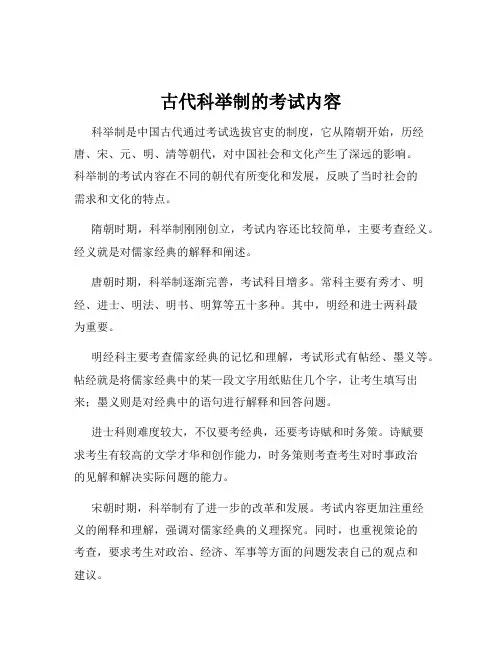 古代科举制的考试内容

科举制是中国古代通过考试选拔官吏的制度，它从隋朝开始，历经唐、宋、元、明、清等朝代，对中国社会和文化产生了深远的影响。科举制的考试内容在不同的朝代有所变化和发展，反映了当时社会的需求和文化的特点。

隋朝时期，科举制刚刚创立，考试内容还比较简单，主要考查经义。经义就是对儒家经典的解释和阐述。

唐朝时期，科举制逐渐完善，考试科目增多。常科主要有秀才、明经、进士、明法、明书、明算等五十多种。其中，明经和进士两科最为重要。

明经科主要考查儒家经典的记忆和理解，考试形式有帖经、墨义等。帖经就是将儒家经典中的某一段文字用纸贴住几个字，让考生填写出来；墨义则是对经典中的语句进行解释和回答问题。

进士科则难度较大，不仅要考经典，还要考诗赋和时务策。诗赋要求考生有较高的文学才华和创作能力，时务策则考查考生对时事政治的见解和解决实际问题的能力。

宋朝时期，科举制有了进一步的改革和发展。考试内容更加注重经义的阐释和理解，强调对儒家经典的义理探究。同时，也重视策论的考查，要求考生对政治、经济、军事等方面的问题发表自己的观点和建议。